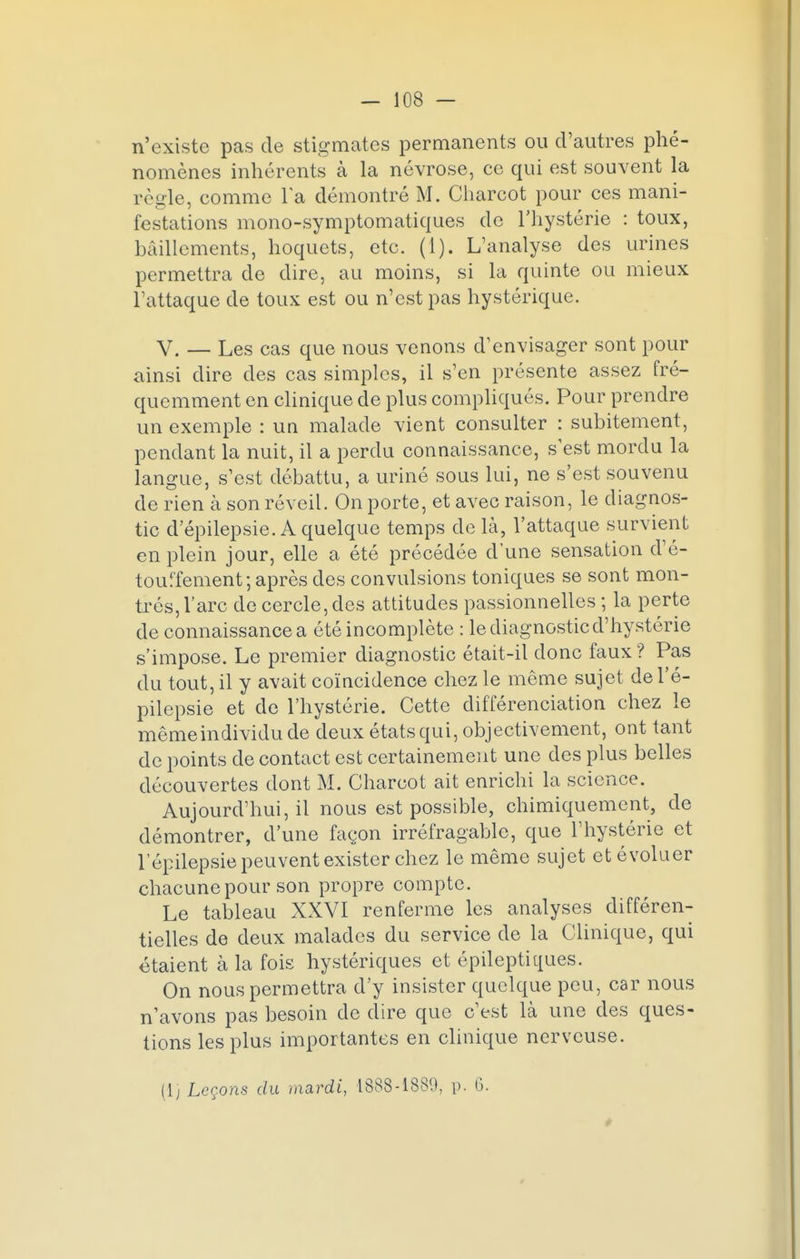 — 108 —

n'existe pas de stigmates permanents ou d'autres phénomènes inhérents à la névrose, ce qui est souvent la règle, comme l'a démontré M. Charcot pour ces manifestations mono-symptomatiques de l'hystérie : toux, bâillements, hoquets, etc. (1). L'analyse des urines permettra de dire, au moins, si la quinte ou mieux l'attaque de toux est ou n'est pas hystérique.

V. — Les cas que nous venons d'envisager sont pour ainsi dire des cas simples, il s'en présente assez fréquemment en clinique de plus compliqués. Pour prendre un exemple : un malade vient consulter : subitement, pendant la nuit, il a perdu connaissance, s'est mordu la langue, s'est débattu, a uriné sous lui, ne s'est souvenu de rien à son réveil. On porte, et avec raison, le diagnostic d'épilepsie. A quelque temps de là, l'attaque survient en plein jour, elle a été précédée d'une sensation d'étouffement; après des convulsions toniques se sont montrés, l'arc de cercle, des attitudes passionnelles ; la perte de connaissance a été incomplète : le diagnostic d'hystérie s'impose. Le premier diagnostic était-il donc faux ? Pas du tout, il y avait coïncidence chez le même sujet de l'épilepsie et de l'hystérie. Cette différenciation chez le même individu de deux états qui, objectivement, ont tant de points de contact est certainement une des plus belles découvertes dont M. Charcot ait enrichi la science.

Aujourd'hui, il nous est possible, chimiquement, de démontrer, d'une façon irréfragable, que l'hystérie et l'épilepsie peuvent exister chez le même sujet et évoluer chacune pour son propre compte.

Le tableau XXVI renferme les analyses différentielles de deux malades du service de la Clinique, qui étaient à la fois hystériques et épileptiques.

On nous permettra d'y insister quelque peu, car nous n'avons pas besoin de dire que c'est là une des questions les plus importantes en clinique nerveuse.

(1) Leçons du mardi, 1888-1889, p. 6.